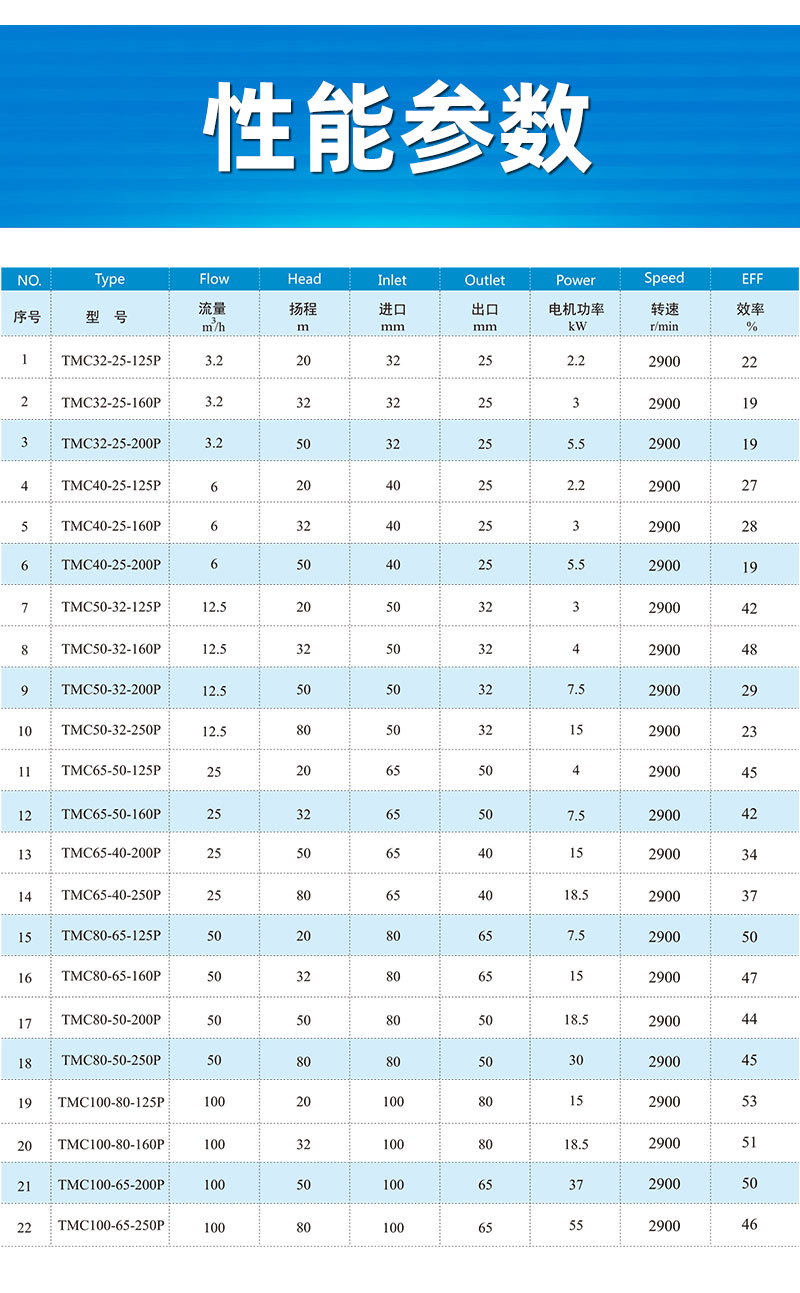 性能参数

| NO. | Type | Flow | Head | Inlet | Outlet | Power | Speed | EFF |
|---|---|---|---|---|---|---|---|---|
| 序号 | 型 号 | 流量 $m^3/h$ | 扬程 m | 进口 mm | 出口 mm | 电机功率 kW | 转速 r/min | 效率 % |
| 1 | TMC32-25-125P | 3.2 | 20 | 32 | 25 | 2.2 | 2900 | 22 |
| 2 | TMC32-25-160P | 3.2 | 32 | 32 | 25 | 3 | 2900 | 19 |
| 3 | TMC32-25-200P | 3.2 | 50 | 32 | 25 | 5.5 | 2900 | 19 |
| 4 | TMC40-25-125P | 6 | 20 | 40 | 25 | 2.2 | 2900 | 27 |
| 5 | TMC40-25-160P | 6 | 32 | 40 | 25 | 3 | 2900 | 28 |
| 6 | TMC40-25-200P | 6 | 50 | 40 | 25 | 5.5 | 2900 | 19 |
| 7 | TMC50-32-125P | 12.5 | 20 | 50 | 32 | 3 | 2900 | 42 |
| 8 | TMC50-32-160P | 12.5 | 32 | 50 | 32 | 4 | 2900 | 48 |
| 9 | TMC50-32-200P | 12.5 | 50 | 50 | 32 | 7.5 | 2900 | 29 |
| 10 | TMC50-32-250P | 12.5 | 80 | 50 | 32 | 15 | 2900 | 23 |
| 11 | TMC65-50-125P | 25 | 20 | 65 | 50 | 4 | 2900 | 45 |
| 12 | TMC65-50-160P | 25 | 32 | 65 | 50 | 7.5 | 2900 | 42 |
| 13 | TMC65-40-200P | 25 | 50 | 65 | 40 | 15 | 2900 | 34 |
| 14 | TMC65-40-250P | 25 | 80 | 65 | 40 | 18.5 | 2900 | 37 |
| 15 | TMC80-65-125P | 50 | 20 | 80 | 65 | 7.5 | 2900 | 50 |
| 16 | TMC80-65-160P | 50 | 32 | 80 | 65 | 15 | 2900 | 47 |
| 17 | TMC80-50-200P | 50 | 50 | 80 | 50 | 18.5 | 2900 | 44 |
| 18 | TMC80-50-250P | 50 | 80 | 80 | 50 | 30 | 2900 | 45 |
| 19 | TMC100-80-125P | 100 | 20 | 100 | 80 | 15 | 2900 | 53 |
| 20 | TMC100-80-160P | 100 | 32 | 100 | 80 | 18.5 | 2900 | 51 |
| 21 | TMC100-65-200P | 100 | 50 | 100 | 65 | 37 | 2900 | 50 |
| 22 | TMC100-65-250P | 100 | 80 | 100 | 65 | 55 | 2900 | 46 |